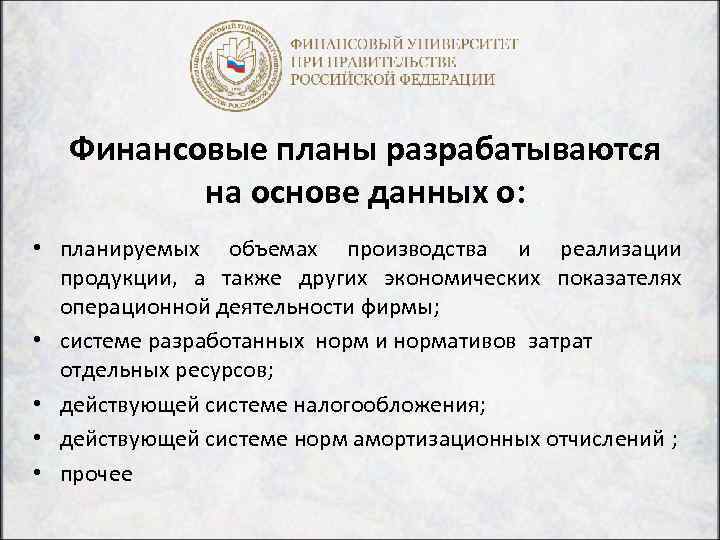 ФИНАНСОВЫЙ УНИВЕРСИТЕТ ПРИ ПРАВИТЕЛЬСТВЕ РОССИЙСКОЙ ФЕДЕРАЦИИ

Финансовые планы разрабатываются на основе данных о:

• планируемых объемах производства и реализации продукции, а также других экономических показателях операционной деятельности фирмы;
• системе разработанных норм и нормативов затрат отдельных ресурсов;
• действующей системе налогообложения;
• действующей системе норм амортизационных отчислений ;
• прочее